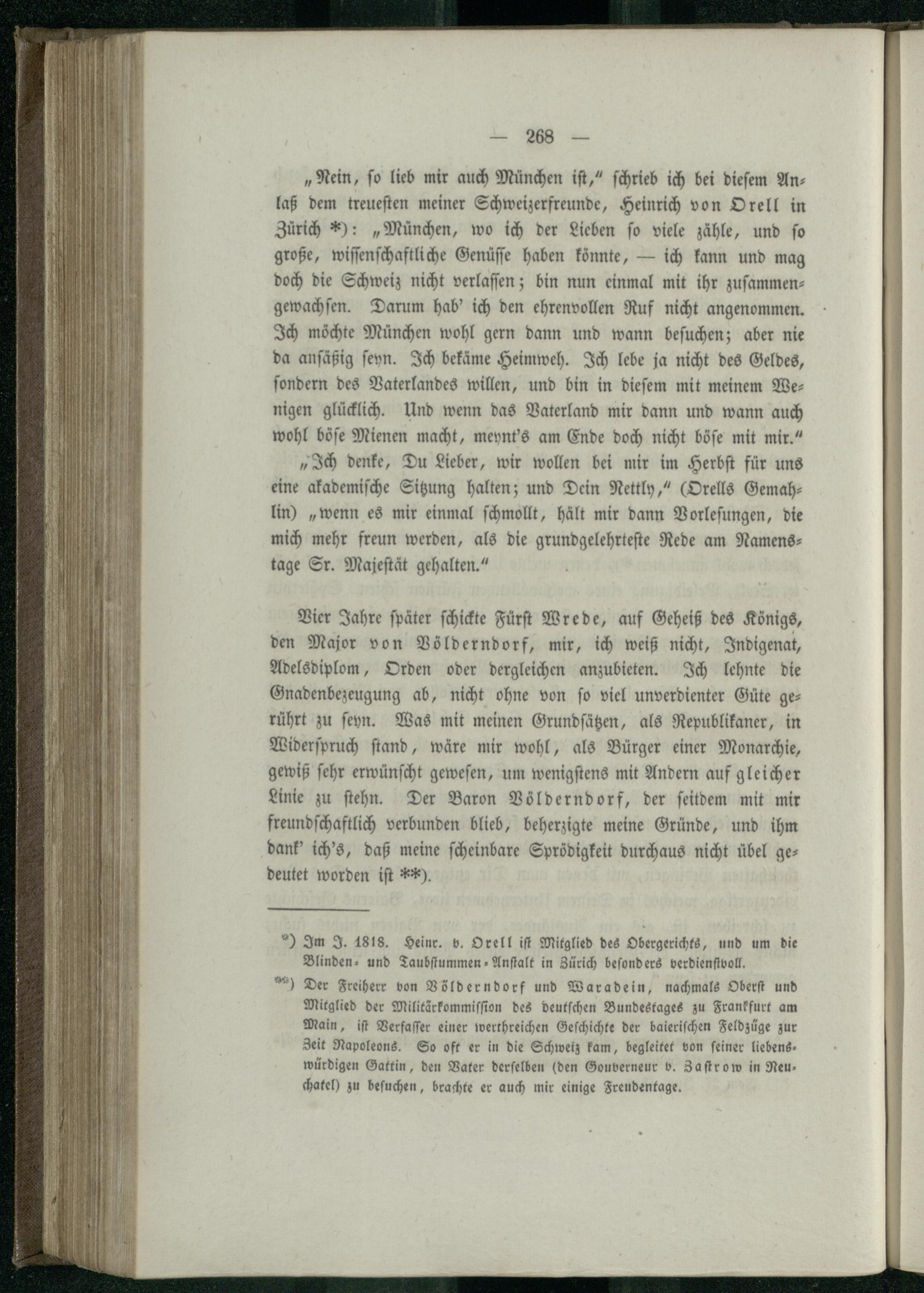 — 268 —

„Nein, so lieb mir auch München ist,“ schrieb ich bei diesem Anlaß dem treuesten meiner Schweizerfreunde, Heinrich von Orell in Zürich *): „München, wo ich der Lieben so viele zähle, und so große, wissenschaftliche Genüsse haben könnte, — ich kann und mag doch die Schweiz nicht verlassen; bin nun einmal mit ihr zusammengewachsen. Darum hab' ich den ehrenvollen Ruf nicht angenommen. Ich möchte München wohl gern dann und wann besuchen; aber nie da ansäßig seyn. Ich bekäme Heimweh. Ich lebe ja nicht des Geldes, sondern des Vaterlandes willen, und bin in diesem mit meinem Wenigen glücklich. Und wenn das Vaterland mir dann und wann auch wohl böse Mienen macht, meynt's am Ende doch nicht böse mit mir.“

„Ich denke, Du Lieber, wir wollen bei mir im Herbst für uns eine akademische Sitzung halten; und Dein Nettly,“ (Orells Gemahlin) „wenn es mir einmal schmollt, hält mir dann Vorlesungen, die mich mehr freun werden, als die grundgelehrteste Rede am Namenstage Sr. Majestät gehalten.“

Vier Jahre später schickte Fürst Wrede, auf Geheiß des Königs, den Major von Völderndorf, mir, ich weiß nicht, Indigenat, Adelsdiplom, Orden oder dergleichen anzubieten. Ich lehnte die Gnadenbezeugung ab, nicht ohne von so viel unverdienter Güte gerührt zu seyn. Was mit meinen Grundsätzen, als Republikaner, in Widerspruch stand, wäre mir wohl, als Bürger einer Monarchie, gewiß sehr erwünscht gewesen, um wenigstens mit Andern auf gleicher Linie zu stehn. Der Baron Völderndorf, der seitdem mit mir freundschaftlich verbunden blieb, beherzigte meine Gründe, und ihm dank' ich's, daß meine scheinbare Sprödigkeit durchaus nicht übel gedeutet worden ist **).

*) Im J. 1818. Heinr. v. Orell ist Mitglied des Obergerichts, und um die Blinden- und Taubstummen-Anstalt in Zürich besonders verdienstvoll.

**) Der Freiherr von Völderndorf und Waradein, nachmals Oberst und Mitglied der Militärkommission des deutschen Bundestages zu Frankfurt am Main, ist Verfasser einer werthreichen Geschichte der baierischen Feldzüge zur Zeit Napoleons. So oft er in die Schweiz kam, begleitet von seiner liebenswürdigen Gattin, den Vater derselben (den Gouverneur v. Zastrow in Neuchatel) zu besuchen, brachte er auch mir einige Freudentage.